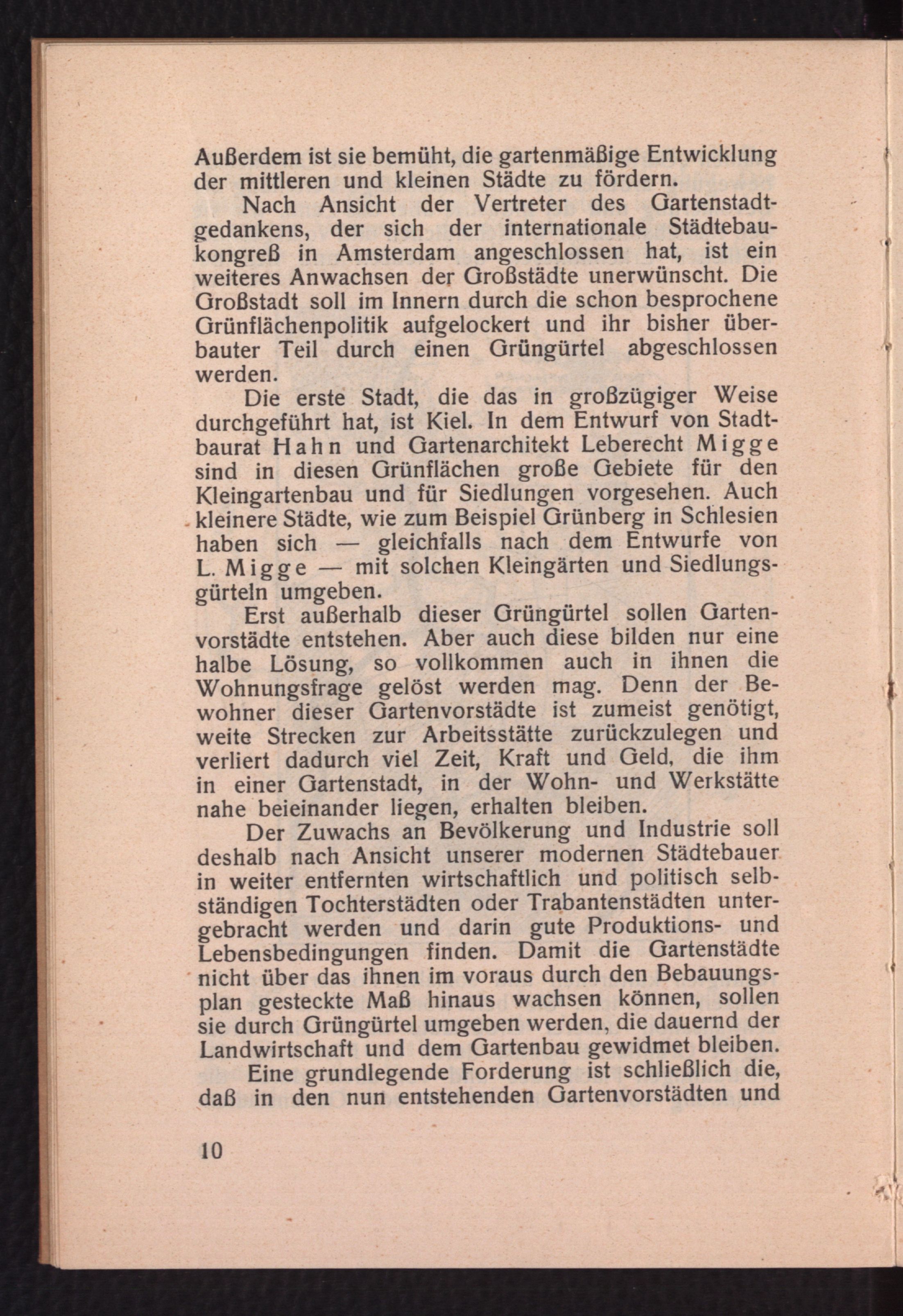 Außerdem ist sie bemüht, die gartenmäßige Entwicklung der mittleren und kleinen Städte zu fördern.

Nach Ansicht der Vertreter des Gartenstadtgedankens, der sich der internationale Städtebaukongreß in Amsterdam angeschlossen hat, ist ein weiteres Anwachsen der Großstädte unerwünscht. Die Großstadt soll im Innern durch die schon besprochene Grünflächenpolitik aufgelockert und ihr bisher überbauter Teil durch einen Grüngürtel abgeschlossen werden.

Die erste Stadt, die das in großzügiger Weise durchgeführt hat, ist Kiel. In dem Entwurf von Stadtbaurat Hahn und Gartenarchitekt Leberecht Migge sind in diesen Grünflächen große Gebiete für den Kleingartenbau und für Siedlungen vorgesehen. Auch kleinere Städte, wie zum Beispiel Grünberg in Schlesien haben sich — gleichfalls nach dem Entwurfe von L. Migge — mit solchen Kleingärten und Siedlungsgürteln umgeben.

Erst außerhalb dieser Grüngürtel sollen Gartenvorstädte entstehen. Aber auch diese bilden nur eine halbe Lösung, so vollkommen auch in ihnen die Wohnungsfrage gelöst werden mag. Denn der Bewohner dieser Gartenvorstädte ist zumeist genötigt, weite Strecken zur Arbeitsstätte zurückzulegen und verliert dadurch viel Zeit, Kraft und Geld, die ihm in einer Gartenstadt, in der Wohn- und Werkstätte nahe beieinander liegen, erhalten bleiben.

Der Zuwachs an Bevölkerung und Industrie soll deshalb nach Ansicht unserer modernen Städtebauer in weiter entfernten wirtschaftlich und politisch selbständigen Tochterstädten oder Trabantenstädten untergebracht werden und darin gute Produktions- und Lebensbedingungen finden. Damit die Gartenstädte nicht über das ihnen im voraus durch den Bebauungsplan gesteckte Maß hinaus wachsen können, sollen sie durch Grüngürtel umgeben werden, die dauernd der Landwirtschaft und dem Gartenbau gewidmet bleiben.

Eine grundlegende Forderung ist schließlich die, daß in den nun entstehenden Gartenvorstädten und

10